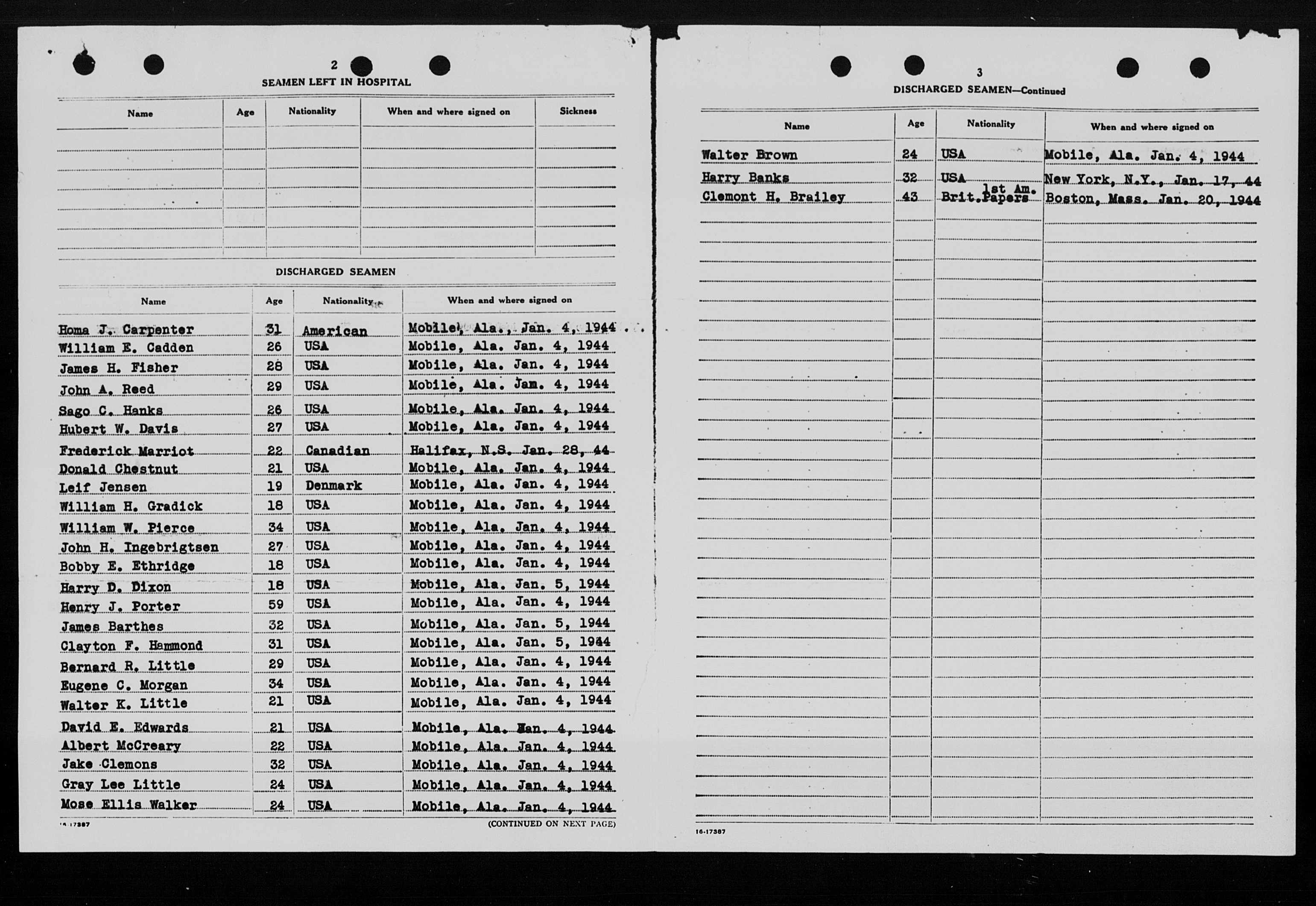 2

SEAMEN LEFT IN HOSPITAL

| Name | Age | Nationality | When and where signed on | Sickness |
|---|---|---|---|---|
| | | | | |

DISCHARGED SEAMEN

| Name | Age | Nationality | When and where signed on |
|---|---|---|---|
| Homa J. Carpenter | 31 | American | Mobile, Ala., Jan. 4, 1944 |
| William E. Cadden | 26 | USA | Mobile, Ala. Jan. 4, 1944 |
| James H. Fisher | 28 | USA | Mobile, Ala. Jan. 4, 1944 |
| John A. Reed | 29 | USA | Mobile, Ala. Jam. 4, 1944 |
| Sago C. Hanks | 26 | USA | Mobile, Ala. Jan. 4, 1944 |
| Hubert W. Davis | 27 | USA | Mobile, Ala. Jan. 4, 1944 |
| Frederick Marriot | 22 | Canadian | Halifax, N.S. Jan. 28, 44 |
| Donald Chestnut | 21 | USA | Mobile, Ala. Jan. 4, 1944 |
| Leif Jensen | 19 | Denmark | Mobile, Ala. Jan. 4, 1944 |
| William H. Gradick | 18 | USA | Mobile, Ala. Jan. 4, 1944 |
| William W. Pierce | 34 | USA | Mobile, Ala. Jan. 4, 1944 |
| John H. Ingebrigtsen | 27 | USA | Mobile, Ala. Jan. 4, 1944 |
| Bobby E. Ethridge | 18 | USA | Mobile, Ala. Jan. 4, 1944 |
| Harry D. Dixon | 18 | USA | Mobile, Ala. Jan. 5, 1944 |
| Henry J. Porter | 59 | USA | Mobile, Ala. Jan. 4, 1944 |
| James Barthes | 32 | USA | Mobile, Ala. Jan. 5, 1944 |
| Clayton F. Hammond | 31 | USA | Mobile, Ala. Jan. 5, 1944 |
| Bernard R. Little | 29 | USA | Mobile, Ala. Jan. 4, 1944 |
| Eugene C. Morgan | 34 | USA | Mobile, Ala. Jan. 4, 1944 |
| Walter K. Little | 21 | USA | Mobile, Ala. Jan. 4, 1944 |
| David E. Edwards | 21 | USA | Mobile, Ala. Jan. 4, 1944 |
| Albert McCreary | 22 | USA | Mobile, Ala. Jan. 4, 1944 |
| Jake Clemons | 32 | USA | Mobile, Ala. Jan. 4, 1944 |
| Gray Lee Little | 24 | USA | Mobile, Ala. Jan. 4, 1944 |
| Mose Ellis Walker | 24 | USA | Mobile, Ala. Jan. 4, 1944 |

16-17387 (CONTINUED ON NEXT PAGE)

3

DISCHARGED SEAMEN—Continued

| Name | Age | Nationality | When and where signed on |
|---|---|---|---|
| Walter Brown | 24 | USA | Mobile, Ala. Jan. 4, 1944 |
| Harry Banks | 32 | USA | New York, N.Y., Jan. 17, 44 |
| Clemont H. Brailey | 43 | 1st Am. Brit. Papers | Boston, Mass. Jan. 20, 1944 |

16-17387